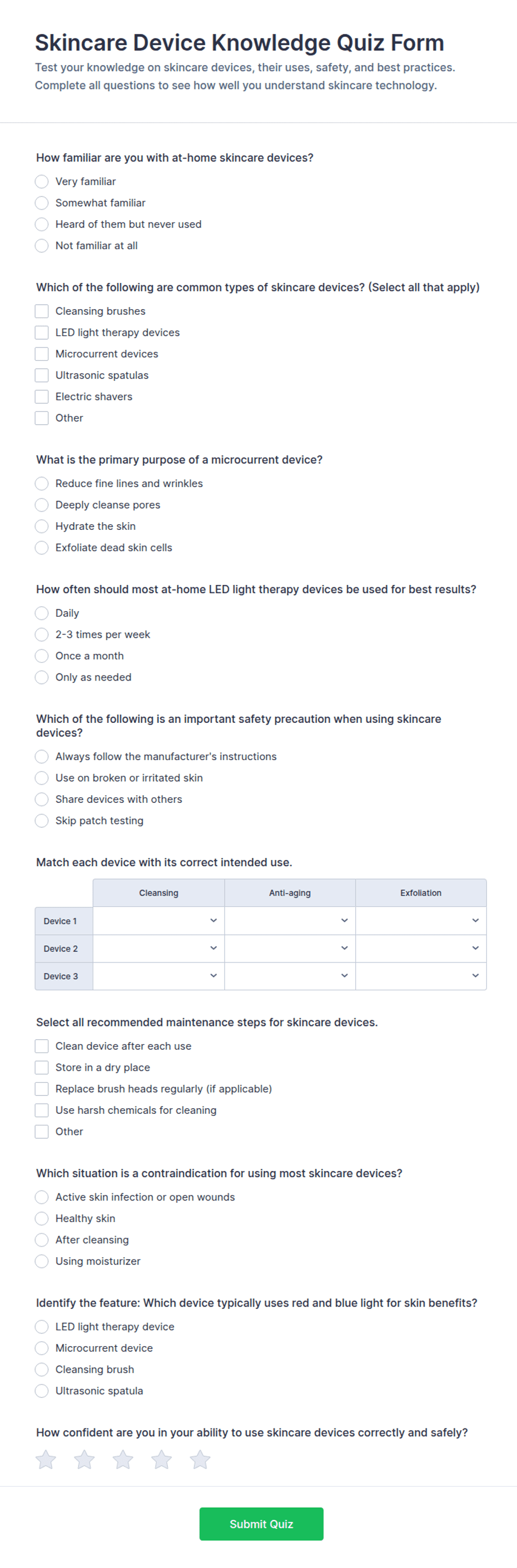 Skincare Device Knowledge Quiz Form

Test your knowledge on skincare devices, their uses, safety, and best practices. Complete all questions to see how well you understand skincare technology.

How familiar are you with at-home skincare devices?

Very familiar

Somewhat familiar

Heard of them but never used

Not familiar at all

Which of the following are common types of skincare devices? (Select all that apply)

Cleansing brushes

LED light therapy devices

Microcurrent devices

Ultrasonic spatulas

Electric shavers

Other

What is the primary purpose of a microcurrent device?

Reduce fine lines and wrinkles

Deeply cleanse pores

Hydrate the skin

Exfoliate dead skin cells

How often should most at-home LED light therapy devices be used for best results?

Daily

2-3 times per week

Once a month

Only as needed

Which of the following is an important safety precaution when using skincare devices?

Always follow the manufacturer's instructions

Use on broken or irritated skin

Share devices with others

Skip patch testing

Match each device with its correct intended use.

| | Cleansing | Anti-aging | Exfoliation |
|---|---|---|---|
| Device 1 | | | |
| Device 2 | | | |
| Device 3 | | | |

Select all recommended maintenance steps for skincare devices.

Clean device after each use

Store in a dry place

Replace brush heads regularly (if applicable)

Use harsh chemicals for cleaning

Other

Which situation is a contraindication for using most skincare devices?

Active skin infection or open wounds

Healthy skin

After cleansing

Using moisturizer

Identify the feature: Which device typically uses red and blue light for skin benefits?

LED light therapy device

Microcurrent device

Cleansing brush

Ultrasonic spatula

How confident are you in your ability to use skincare devices correctly and safely?

Submit Quiz